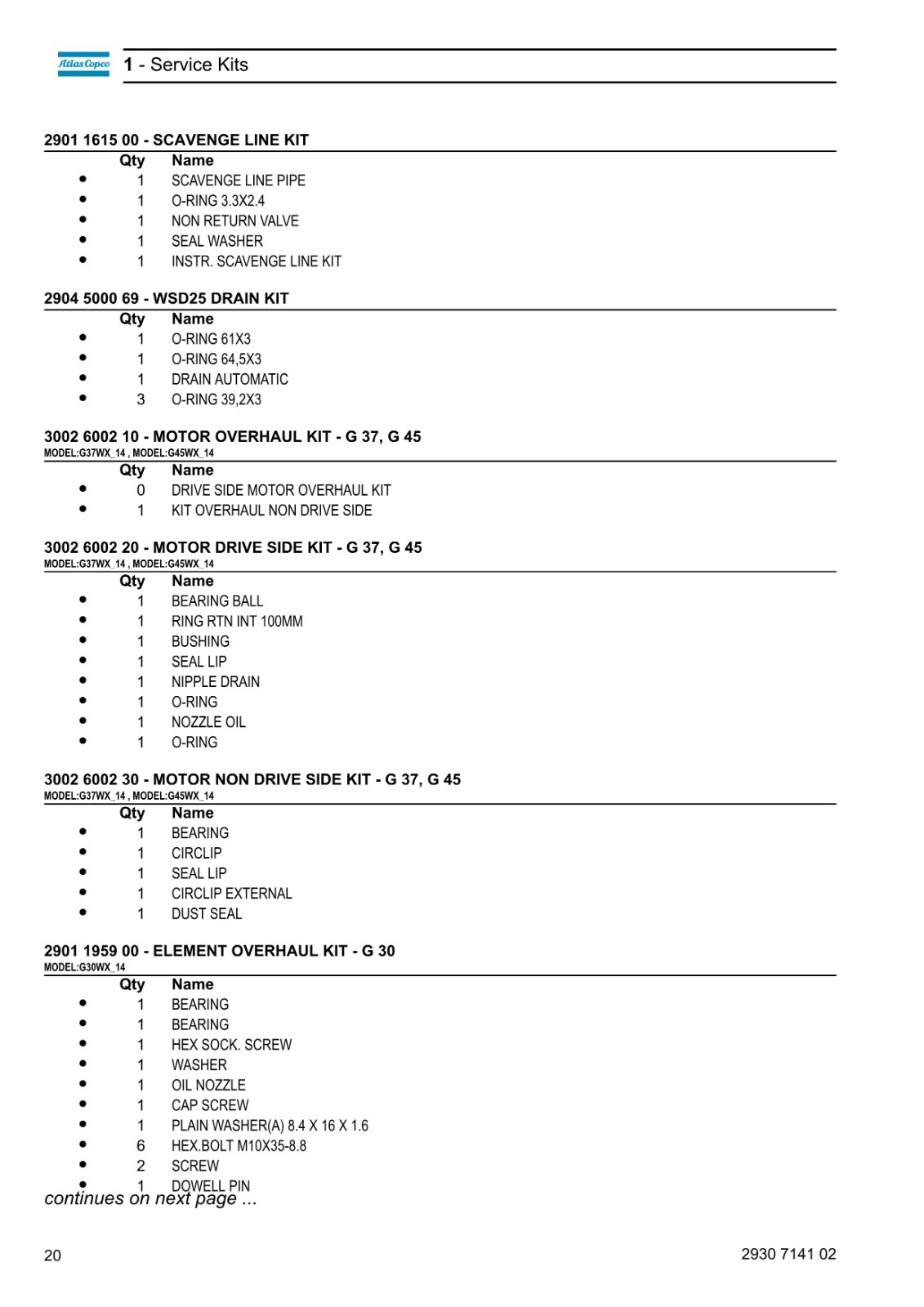 Atlas Copco 1 - Service Kits

2901 1615 00 - SCAVENGE LINE KIT

| | Qty | Name |
|---|---|---|
| • | 1 | SCAVENGE LINE PIPE |
| • | 1 | O-RING 3.3X2.4 |
| • | 1 | NON RETURN VALVE |
| • | 1 | SEAL WASHER |
| • | 1 | INSTR. SCAVENGE LINE KIT |

2904 5000 69 - WSD25 DRAIN KIT

| | Qty | Name |
|---|---|---|
| • | 1 | O-RING 61X3 |
| • | 1 | O-RING 64,5X3 |
| • | 1 | DRAIN AUTOMATIC |
| • | 3 | O-RING 39,2X3 |

3002 6002 10 - MOTOR OVERHAUL KIT - G 37, G 45
MODEL:G37WX_14 , MODEL:G45WX_14

| | Qty | Name |
|---|---|---|
| • | 0 | DRIVE SIDE MOTOR OVERHAUL KIT |
| • | 1 | KIT OVERHAUL NON DRIVE SIDE |

3002 6002 20 - MOTOR DRIVE SIDE KIT - G 37, G 45
MODEL:G37WX_14 , MODEL:G45WX_14

| | Qty | Name |
|---|---|---|
| • | 1 | BEARING BALL |
| • | 1 | RING RTN INT 100MM |
| • | 1 | BUSHING |
| • | 1 | SEAL LIP |
| • | 1 | NIPPLE DRAIN |
| • | 1 | O-RING |
| • | 1 | NOZZLE OIL |
| • | 1 | O-RING |

3002 6002 30 - MOTOR NON DRIVE SIDE KIT - G 37, G 45
MODEL:G37WX_14 , MODEL:G45WX_14

| | Qty | Name |
|---|---|---|
| • | 1 | BEARING |
| • | 1 | CIRCLIP |
| • | 1 | SEAL LIP |
| • | 1 | CIRCLIP EXTERNAL |
| • | 1 | DUST SEAL |

2901 1959 00 - ELEMENT OVERHAUL KIT - G 30
MODEL:G30WX_14

| | Qty | Name |
|---|---|---|
| • | 1 | BEARING |
| • | 1 | BEARING |
| • | 1 | HEX SOCK. SCREW |
| • | 1 | WASHER |
| • | 1 | OIL NOZZLE |
| • | 1 | CAP SCREW |
| • | 1 | PLAIN WASHER(A) 8.4 X 16 X 1.6 |
| • | 6 | HEX.BOLT M10X35-8.8 |
| • | 2 | SCREW |
| • | 1 | DOWELL PIN |

continues on next page ...

20 2930 7141 02